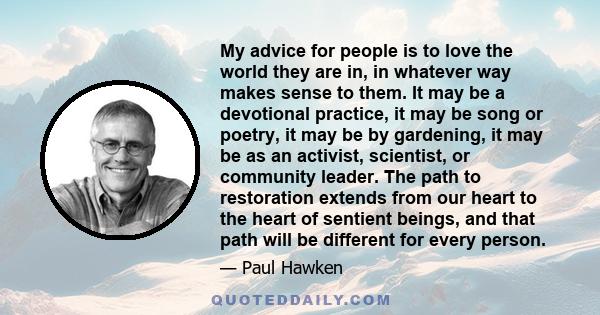 My advice for people is to love the world they are in, in whatever way makes sense to them. It may be a devotional practice, it may be song or poetry, it may be by gardening, it may be as an activist, scientist, or community leader. The path to restoration extends from our heart to the heart of sentient beings, and that path will be different for every person.

— Paul Hawken

QUOTEDDAILY.COM